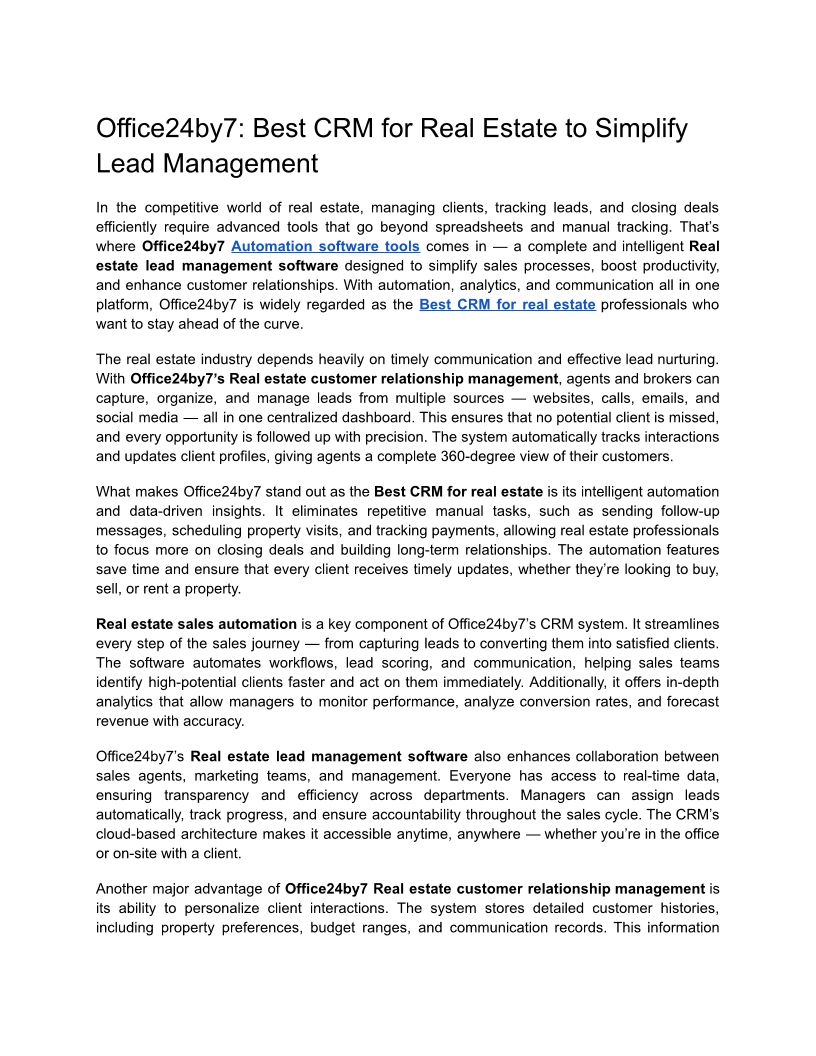 Office24by7: Best CRM for Real Estate to Simplify Lead Management

In the competitive world of real estate, managing clients, tracking leads, and closing deals efficiently require advanced tools that go beyond spreadsheets and manual tracking. That's where Office24by7 Automation software tools comes in — a complete and intelligent Real estate lead management software designed to simplify sales processes, boost productivity, and enhance customer relationships. With automation, analytics, and communication all in one platform, Office24by7 is widely regarded as the Best CRM for real estate professionals who want to stay ahead of the curve.

The real estate industry depends heavily on timely communication and effective lead nurturing. With Office24by7's Real estate customer relationship management, agents and brokers can capture, organize, and manage leads from multiple sources — websites, calls, emails, and social media — all in one centralized dashboard. This ensures that no potential client is missed, and every opportunity is followed up with precision. The system automatically tracks interactions and updates client profiles, giving agents a complete 360-degree view of their customers.

What makes Office24by7 stand out as the Best CRM for real estate is its intelligent automation and data-driven insights. It eliminates repetitive manual tasks, such as sending follow-up messages, scheduling property visits, and tracking payments, allowing real estate professionals to focus more on closing deals and building long-term relationships. The automation features save time and ensure that every client receives timely updates, whether they're looking to buy, sell, or rent a property.

Real estate sales automation is a key component of Office24by7's CRM system. It streamlines every step of the sales journey — from capturing leads to converting them into satisfied clients. The software automates workflows, lead scoring, and communication, helping sales teams identify high-potential clients faster and act on them immediately. Additionally, it offers in-depth analytics that allow managers to monitor performance, analyze conversion rates, and forecast revenue with accuracy.

Office24by7's Real estate lead management software also enhances collaboration between sales agents, marketing teams, and management. Everyone has access to real-time data, ensuring transparency and efficiency across departments. Managers can assign leads automatically, track progress, and ensure accountability throughout the sales cycle. The CRM's cloud-based architecture makes it accessible anytime, anywhere — whether you're in the office or on-site with a client.

Another major advantage of Office24by7 Real estate customer relationship management is its ability to personalize client interactions. The system stores detailed customer histories, including property preferences, budget ranges, and communication records. This information